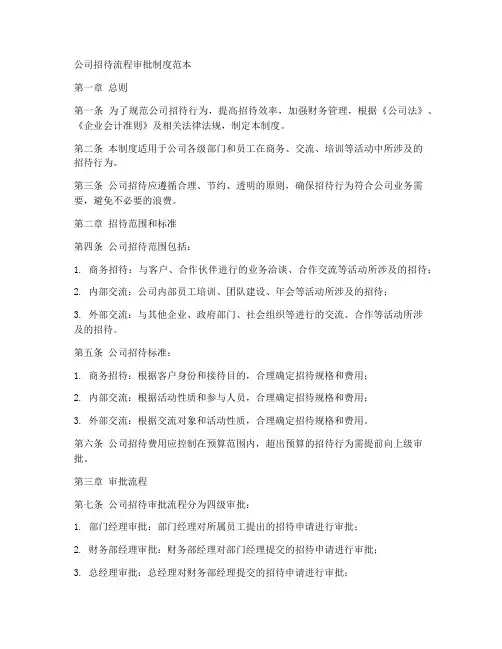 公司招待流程审批制度范本

第一章 总则

第一条 为了规范公司招待行为，提高招待效率，加强财务管理，根据《公司法》、《企业会计准则》及相关法律法规，制定本制度。

第二条 本制度适用于公司各级部门和员工在商务、交流、培训等活动中所涉及的招待行为。

第三条 公司招待应遵循合理、节约、透明的原则，确保招待行为符合公司业务需要，避免不必要的浪费。

第二章 招待范围和标准

第四条 公司招待范围包括：

1. 商务招待：与客户、合作伙伴进行的业务洽谈、合作交流等活动所涉及的招待；

2. 内部交流：公司内部员工培训、团队建设、年会等活动所涉及的招待；

3. 外部交流：与其他企业、政府部门、社会组织等进行的交流、合作等活动所涉及的招待。

第五条 公司招待标准：

1. 商务招待：根据客户身份和接待目的，合理确定招待规格和费用；

2. 内部交流：根据活动性质和参与人员，合理确定招待规格和费用；

3. 外部交流：根据交流对象和活动性质，合理确定招待规格和费用。

第六条 公司招待费用应控制在预算范围内，超出预算的招待行为需提前向上级审批。

第三章 审批流程

第七条 公司招待审批流程分为四级审批：

1. 部门经理审批：部门经理对所属员工提出的招待申请进行审批；

2. 财务部经理审批：财务部经理对部门经理提交的招待申请进行审批；

3. 总经理审批：总经理对财务部经理提交的招待申请进行审批；